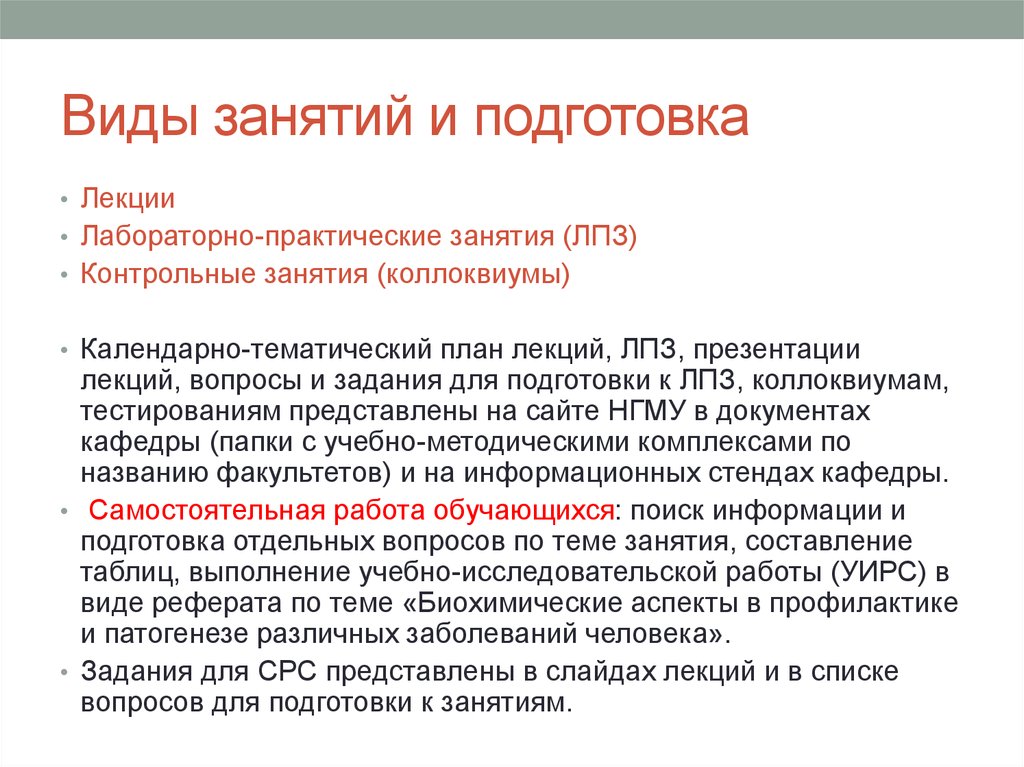 Виды занятий и подготовка

• Лекции
• Лабораторно-практические занятия (ЛПЗ)
• Контрольные занятия (коллоквиумы)

• Календарно-тематический план лекций, ЛПЗ, презентации лекций, вопросы и задания для подготовки к ЛПЗ, коллоквиумам, тестированиям представлены на сайте НГМУ в документах кафедры (папки с учебно-методическими комплексами по названию факультетов) и на информационных стендах кафедры.
• Самостоятельная работа обучающихся: поиск информации и подготовка отдельных вопросов по теме занятия, составление таблиц, выполнение учебно-исследовательской работы (УИРС) в виде реферата по теме «Биохимические аспекты в профилактике и патогенезе различных заболеваний человека».
• Задания для СРС представлены в слайдах лекций и в списке вопросов для подготовки к занятиям.